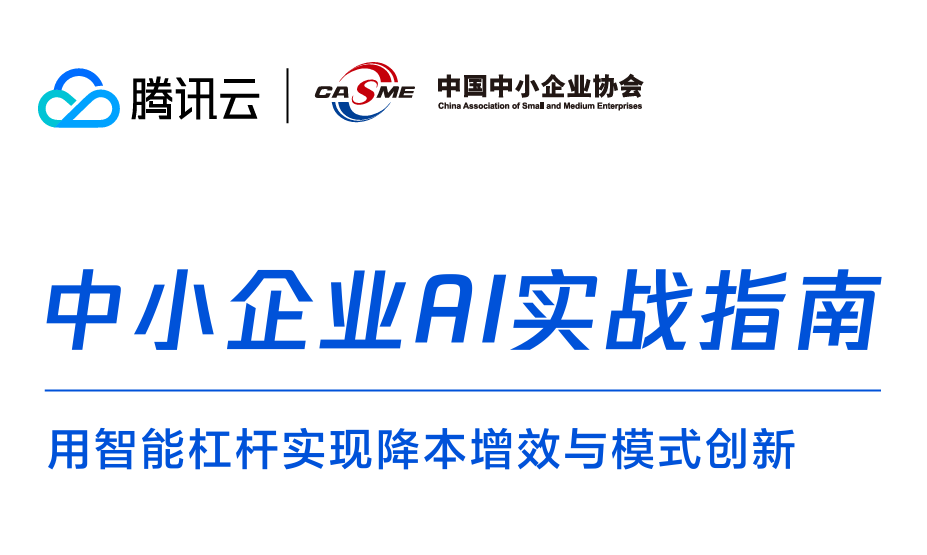 腾讯云

CASME

中国中小企业协会
China Association of Small and Medium Enterprises

中小企业AI实战指南

用智能杠杆实现降本增效与模式创新